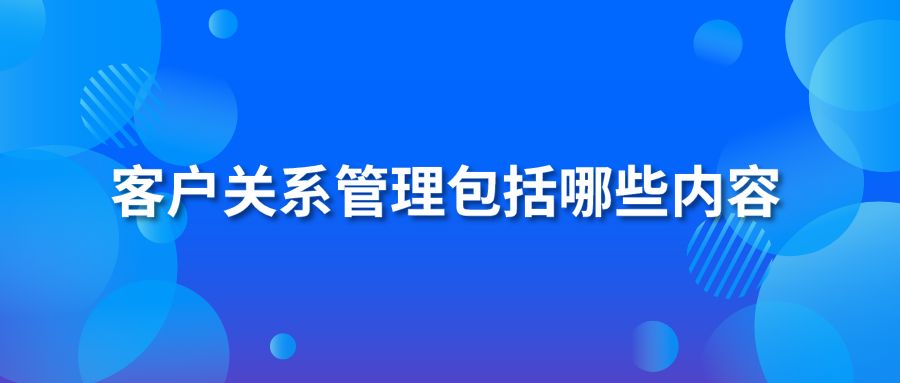 客户关系管理包括哪些内容